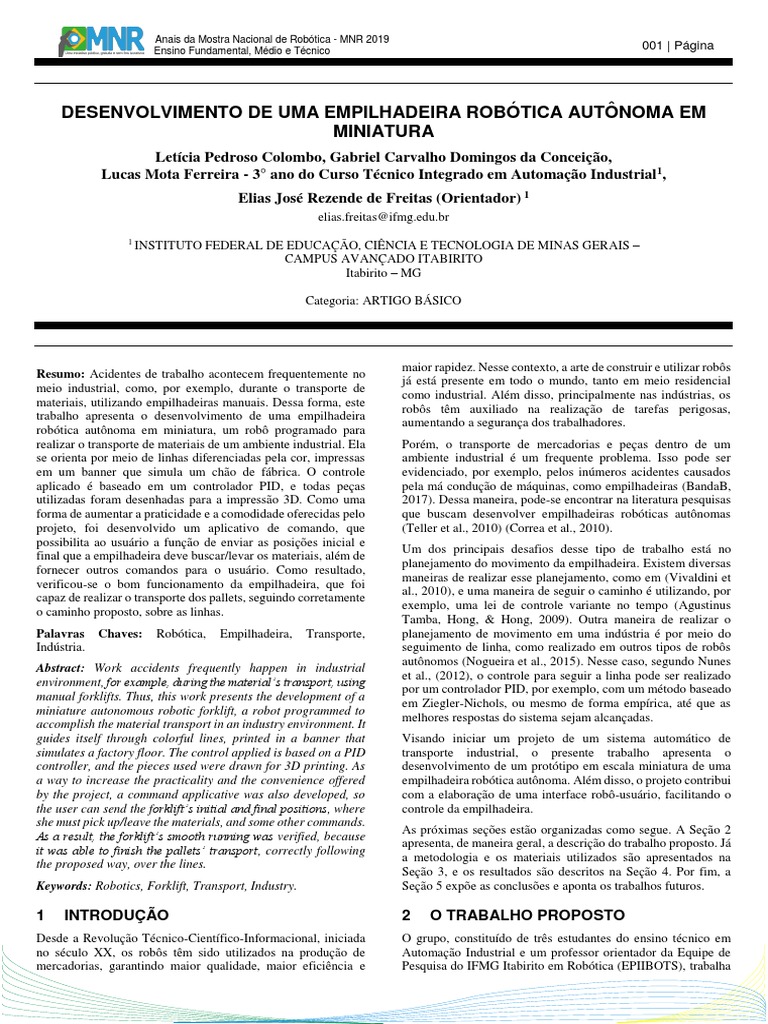 MNR

Anais da Mostra Nacional de Robótica - MNR 2019
Ensino Fundamental, Médio e Técnico

001 | Página

DESENVOLVIMENTO DE UMA EMPILHADEIRA ROBÓTICA AUTÔNOMA EM MINIATURA

Letícia Pedroso Colombo, Gabriel Carvalho Domingos da Conceição, Lucas Mota Ferreira - 3° ano do Curso Técnico Integrado em Automação Industrial$^1$, Elias José Rezende de Freitas (Orientador) $^1$

elias.freitas@ifmg.edu.br

$^1$ INSTITUTO FEDERAL DE EDUCAÇÃO, CIÊNCIA E TECNOLOGIA DE MINAS GERAIS – CAMPUS AVANÇADO ITABIRITO
Itabirito – MG

Categoria: ARTIGO BÁSICO

Resumo: Acidentes de trabalho acontecem frequentemente no meio industrial, como, por exemplo, durante o transporte de materiais, utilizando empilhadeiras manuais. Dessa forma, este trabalho apresenta o desenvolvimento de uma empilhadeira robótica autônoma em miniatura, um robô programado para realizar o transporte de materiais de um ambiente industrial. Ela se orienta por meio de linhas diferenciadas pela cor, impressas em um banner que simula um chão de fábrica. O controle aplicado é baseado em um controlador PID, e todas peças utilizadas foram desenhadas para a impressão 3D. Como uma forma de aumentar a praticidade e a comodidade oferecidas pelo projeto, foi desenvolvido um aplicativo de comando, que possibilita ao usuário a função de enviar as posições inicial e final que a empilhadeira deve buscar/levar os materiais, além de fornecer outros comandos para o usuário. Como resultado, verificou-se o bom funcionamento da empilhadeira, que foi capaz de realizar o transporte dos pallets, seguindo corretamente o caminho proposto, sobre as linhas.

Palavras Chaves: Robótica, Empilhadeira, Transporte, Indústria.

Abstract: Work accidents frequently happen in industrial environment, for example, during the material's transport, using manual forklifts. Thus, this work presents the development of a miniature autonomous robotic forklift, a robot programmed to accomplish the material transport in an industry environment. It guides itself through colorful lines, printed in a banner that simulates a factory floor. The control applied is based on a PID controller, and the pieces used were drawn for 3D printing. As a way to increase the practicality and the convenience offered by the project, a command applicative was also developed, so the user can send the forklift's initial and final positions, where she must pick up/leave the materials, and some other commands. As a result, the forklift's smooth running was verified, because it was able to finish the pallets' transport, correctly following the proposed way, over the lines.

Keywords: Robotics, Forklift, Transport, Industry.

1 INTRODUÇÃO

Desde a Revolução Técnico-Científico-Informacional, iniciada no século XX, os robôs têm sido utilizados na produção de mercadorias, garantindo maior qualidade, maior eficiência e maior rapidez. Nesse contexto, a arte de construir e utilizar robôs já está presente em todo o mundo, tanto em meio residencial como industrial. Além disso, principalmente nas indústrias, os robôs têm auxiliado na realização de tarefas perigosas, aumentando a segurança dos trabalhadores.

Porém, o transporte de mercadorias e peças dentro de um ambiente industrial é um frequente problema. Isso pode ser evidenciado, por exemplo, pelos inúmeros acidentes causados pela má condução de máquinas, como empilhadeiras (BandaB, 2017). Dessa maneira, pode-se encontrar na literatura pesquisas que buscam desenvolver empilhadeiras robóticas autônomas (Teller et al., 2010) (Correa et al., 2010).

Um dos principais desafios desse tipo de trabalho está no planejamento do movimento da empilhadeira. Existem diversas maneiras de realizar esse planejamento, como em (Vivaldini et al., 2010), e uma maneira de seguir o caminho é utilizando, por exemplo, uma lei de controle variante no tempo (Agustinus Tamba, Hong, & Hong, 2009). Outra maneira de realizar o planejamento de movimento em uma indústria é por meio do seguimento de linha, como realizado em outros tipos de robôs autônomos (Nogueira et al., 2015). Nesse caso, segundo Nunes et al., (2012), o controle para seguir a linha pode ser realizado por um controlador PID, por exemplo, com um método baseado em Ziegler-Nichols, ou mesmo de forma empírica, até que as melhores respostas do sistema sejam alcançadas.

Visando iniciar um projeto de um sistema automático de transporte industrial, o presente trabalho apresenta o desenvolvimento de um protótipo em escala miniatura de uma empilhadeira robótica autônoma. Além disso, o projeto contribui com a elaboração de uma interface robô-usuário, facilitando o controle da empilhadeira.

As próximas seções estão organizadas como segue. A Seção 2 apresenta, de maneira geral, a descrição do trabalho proposto. Já a metodologia e os materiais utilizados são apresentados na Seção 3, e os resultados são descritos na Seção 4. Por fim, a Seção 5 expõe as conclusões e aponta os trabalhos futuros.

2 O TRABALHO PROPOSTO

O grupo, constituído de três estudantes do ensino técnico em Automação Industrial e um professor orientador da Equipe de Pesquisa do IFMG Itabirito em Robótica (EPIIBOTS), trabalha